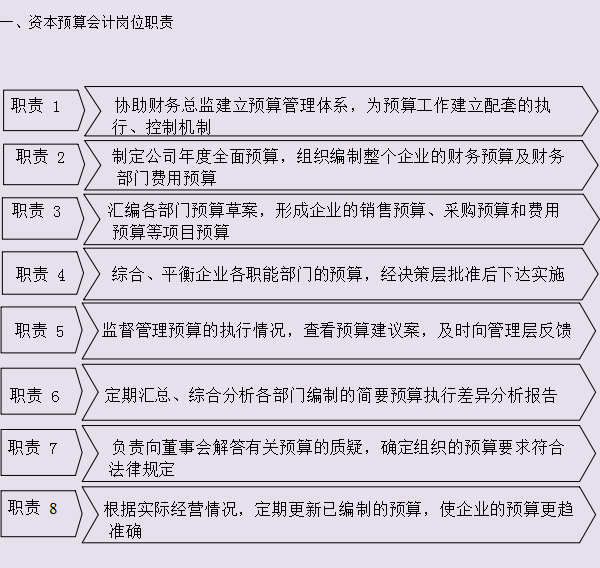 一、资本预算会计岗位职责

职责 1
协助财务总监建立预算管理体系，为预算工作建立配套的执行、控制机制

职责 2
制定公司年度全面预算，组织编制整个企业的财务预算及财务部门费用预算

职责 3
汇编各部门预算草案，形成企业的销售预算、采购预算和费用预算等项目预算

职责 4
综合、平衡企业各职能部门的预算，经决策层批准后下达实施

职责 5
监督管理预算的执行情况，查看预算建议案，及时向管理层反馈

职责 6
定期汇总、综合分析各部门编制的简要预算执行差异分析报告

职责 7
负责向董事会解答有关预算的质疑，确定组织的预算要求符合法律规定

职责 8
根据实际经营情况，定期更新已编制的预算，使企业的预算更趋准确